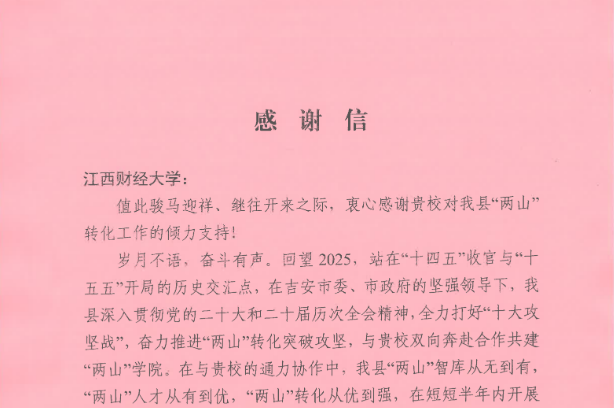 感 谢 信

江西财经大学：

值此骏马迎祥、继往开来之际，衷心感谢贵校对我县“两山”转化工作的倾力支持！

岁月不语，奋斗有声。回望2025，站在“十四五”收官与“十五五”开局的历史交汇点，在吉安市委、市政府的坚强领导下，我县深入贯彻党的二十大和二十届历次全会精神，全力打好“十大攻坚战”，奋力推进“两山”转化突破攻坚，与贵校双向奔赴合作共建“两山”学院。在与贵校的通力协作中，我县“两山”智库从无到有，“两山”人才从有到优，“两山”转化从优到强，在短短半年内开展